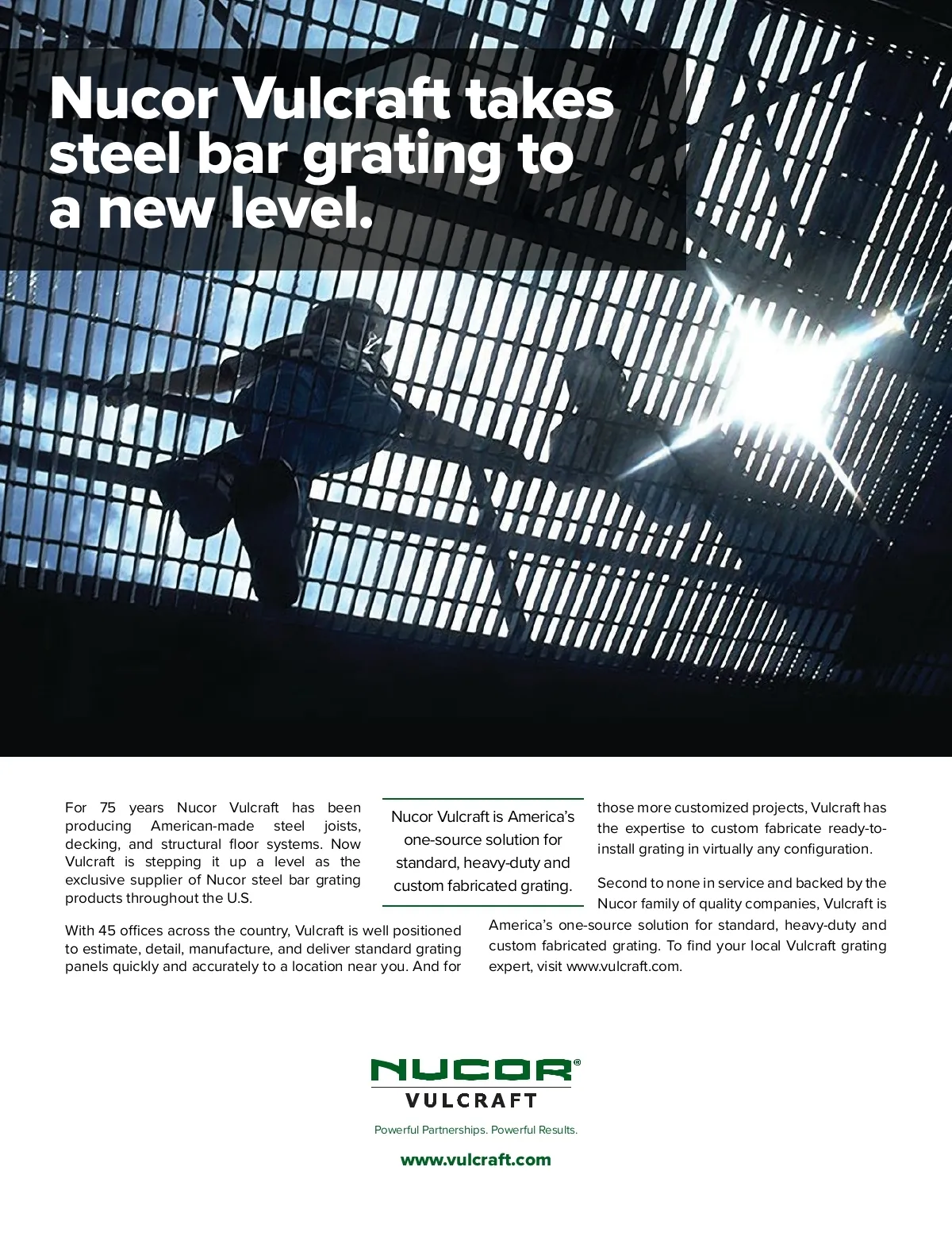 Nucor Vulcraft takes steel bar grating to a new level.

For 75 years Nucor Vulcraft has been producing American-made steel joists, decking, and structural floor systems. Now Vulcraft is stepping it up a level as the exclusive supplier of Nucor steel bar grating products throughout the U.S.

With 45 offices across the country, Vulcraft is well positioned to estimate, detail, manufacture, and deliver standard grating panels quickly and accurately to a location near you. And for those more customized projects, Vulcraft has the expertise to custom fabricate ready-to-install grating in virtually any configuration.

Second to none in service and backed by the Nucor family of quality companies, Vulcraft is America's one-source solution for standard, heavy-duty and custom fabricated grating. To find your local Vulcraft grating expert, visit www.vulcraft.com.

Nucor Vulcraft is America's one-source solution for standard, heavy-duty and custom fabricated grating.

NUCOR®
VULCRAFT

Powerful Partnerships. Powerful Results.

www.vulcraft.com